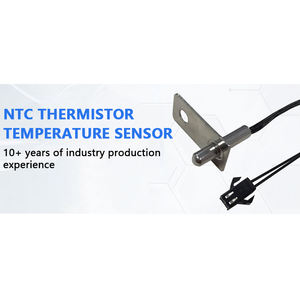 NTC THERMISTOR
TEMPERATURE SENSOR

10+ years of industry production experience